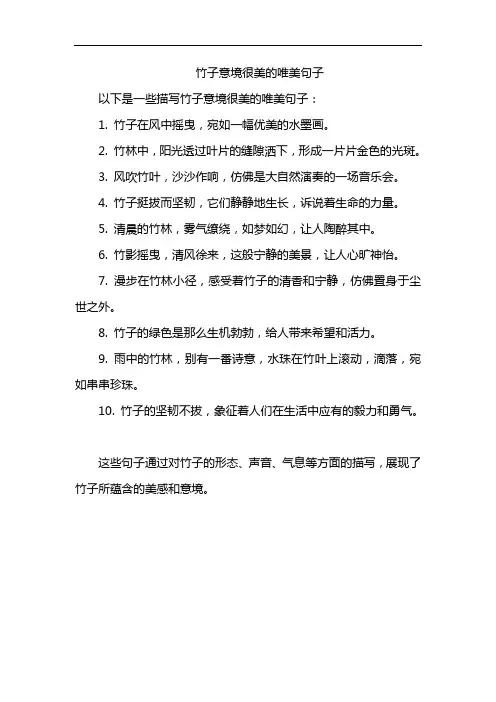 竹子意境很美的唯美句子

以下是一些描写竹子意境很美的唯美句子：

1. 竹子在风中摇曳，宛如一幅优美的水墨画。

2. 竹林中，阳光透过叶片的缝隙洒下，形成一片片金色的光斑。

3. 风吹竹叶，沙沙作响，仿佛是大自然演奏的一场音乐会。

4. 竹子挺拔而坚韧，它们静静地生长，诉说着生命的力量。

5. 清晨的竹林，雾气缭绕，如梦如幻，让人陶醉其中。

6. 竹影摇曳，清风徐来，这般宁静的美景，让人心旷神怡。

7. 漫步在竹林小径，感受着竹子的清香和宁静，仿佛置身于尘世之外。

8. 竹子的绿色是那么生机勃勃，给人带来希望和活力。

9. 雨中的竹林，别有一番诗意，水珠在竹叶上滚动，滴落，宛如串串珍珠。

10. 竹子的坚韧不拔，象征着人们在生活中应有的毅力和勇气。

这些句子通过对竹子的形态、声音、气息等方面的描写，展现了竹子所蕴含的美感和意境。